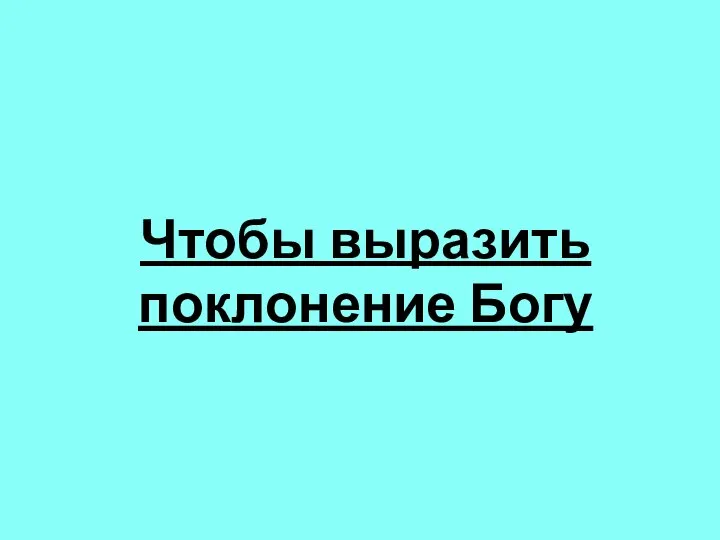 Чтобы выразить поклонение Богу